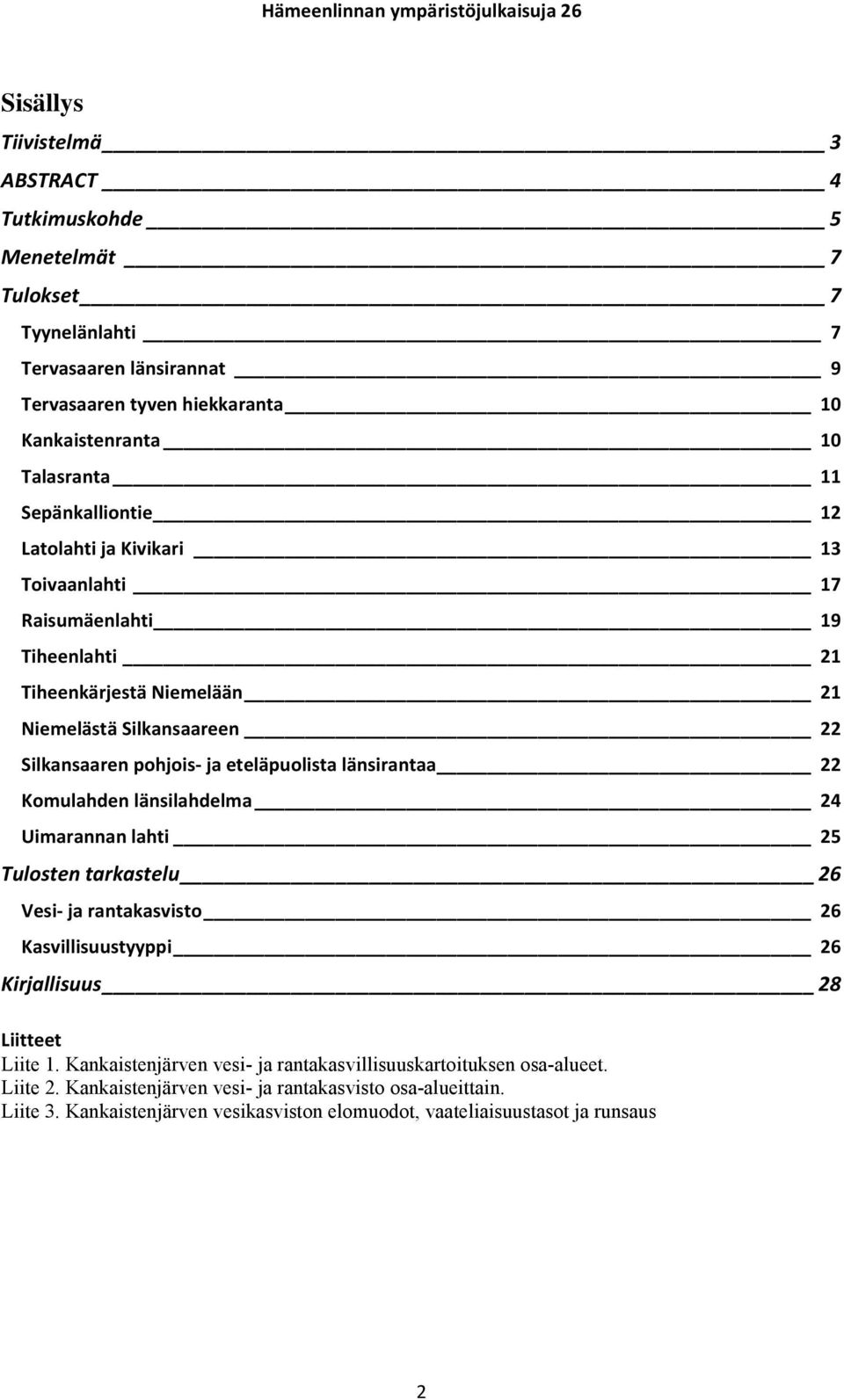 Hämeenlinnan ympäristöjulkaisuja 26

Sisällys

Tiivistelmä 3
ABSTRACT 4
Tutkimuskohde 5
Menetelmät 7
Tulokset 7
Tyynelänlahti 7
Tervasaaren länsirannat 9
Tervasaaren tyven hiekkaranta 10
Kankaistenranta 10
Talasranta 11
Sepänkalliontie 12
Latolahti ja Kivikari 13
Toivaanlahti 17
Raisumäenlahti 19
Tiheenlahti 21
Tiheenkärjestä Niemelään 21
Niemelästä Silkansaareen 22
Silkansaaren pohjois- ja eteläpuolista länsirantaa 22
Komulahden länsilahdelma 24
Uimarannan lahti 25
Tulosten tarkastelu 26
Vesi- ja rantakasvisto 26
Kasvillisuustyyppi 26
Kirjallisuus 28

Liitteet
Liite 1. Kankaistenjärven vesi- ja rantakasvillisuuskartoituksen osa-alueet.
Liite 2. Kankaistenjärven vesi- ja rantakasvisto osa-alueittain.
Liite 3. Kankaistenjärven vesikasviston elomuodot, vaateliaisuustasot ja runsaus

2